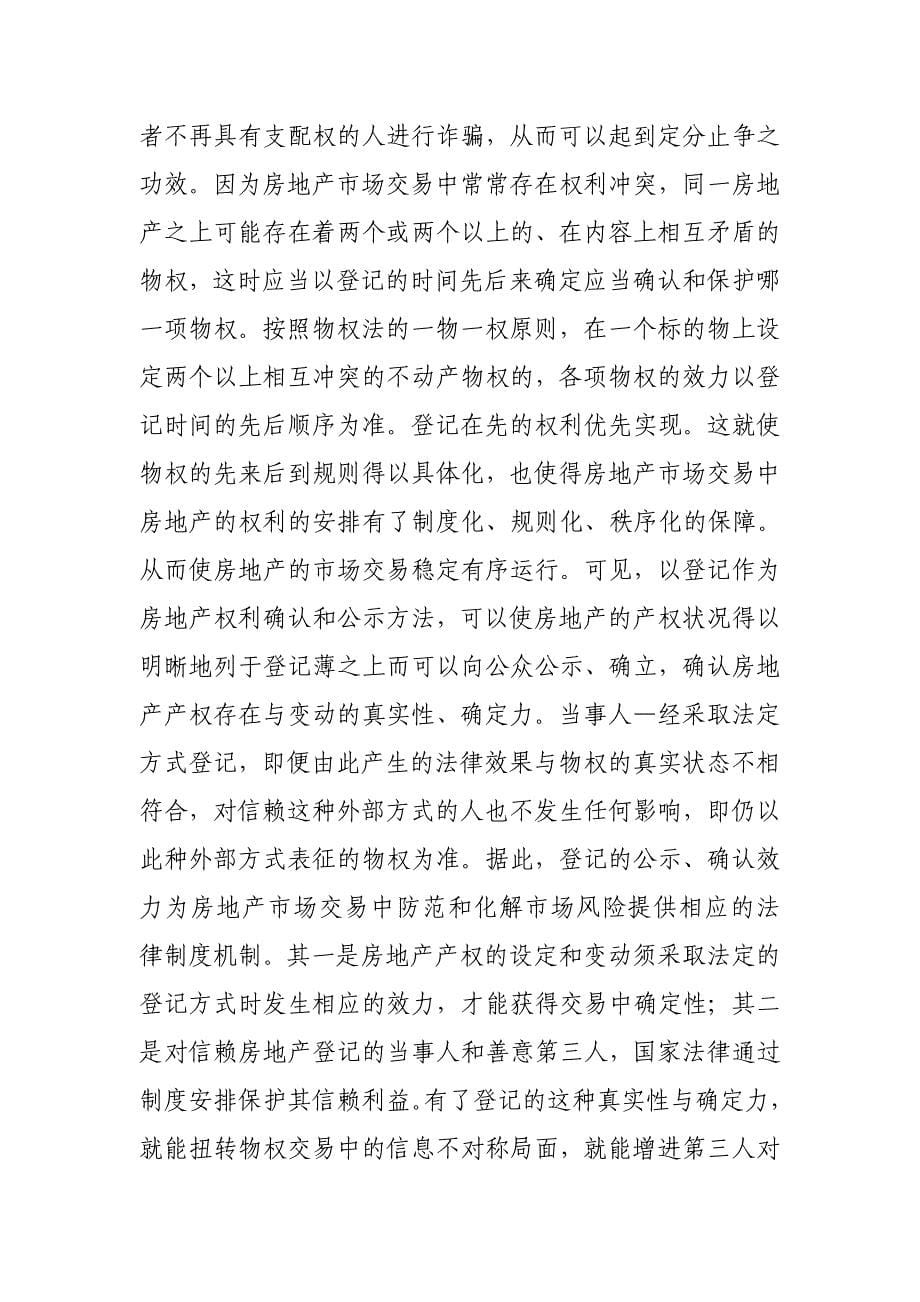 者不再具有支配权的人进行诈骗，从而可以起到定分止争之功效。因为房地产市场交易中常常存在权利冲突，同一房地产之上可能存在着两个或两个以上的、在内容上相互矛盾的物权，这时应当以登记的时间先后来确定应当确认和保护哪一项物权。按照物权法的一物一权原则，在一个标的物上设定两个以上相互冲突的不动产物权的，各项物权的效力以登记时间的先后顺序为准。登记在先的权利优先实现。这就使物权的先来后到规则得以具体化，也使得房地产市场交易中房地产的权利的安排有了制度化、规则化、秩序化的保障。从而使房地产的市场交易稳定有序运行。可见，以登记作为房地产权利确认和公示方法，可以使房地产的产权状况得以明晰地列于登记薄之上而可以向公众公示、确立，确认房地产产权存在与变动的真实性、确定力。当事人一经采取法定方式登记，即便由此产生的法律效果与物权的真实状态不相符合，对信赖这种外部方式的人也不发生任何影响，即仍以此种外部方式表征的物权为准。据此，登记的公示、确认效力为房地产市场交易中防范和化解市场风险提供相应的法律制度机制。其一是房地产产权的设定和变动须采取法定的登记方式时发生相应的效力，才能获得交易中确定性；其二是对信赖房地产登记的当事人和善意第三人，国家法律通过制度安排保护其信赖利益。有了登记的这种真实性与确定力，就能扭转物权交易中的信息不对称局面，就能增进第三人对